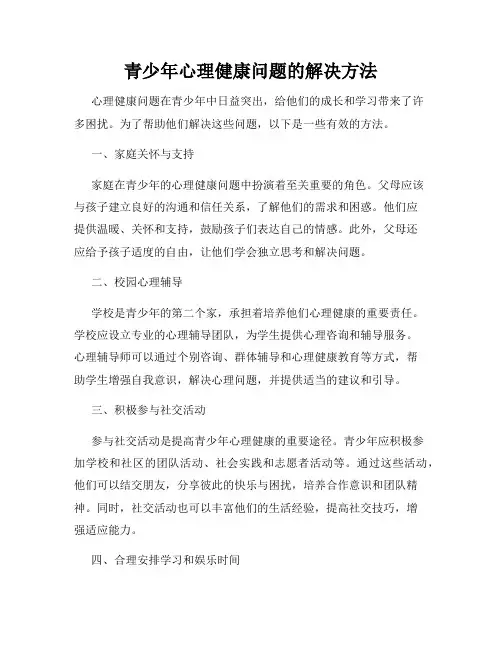 青少年心理健康问题的解决方法

心理健康问题在青少年中日益突出，给他们的成长和学习带来了许多困扰。为了帮助他们解决这些问题，以下是一些有效的方法。

一、家庭关怀与支持

家庭在青少年的心理健康问题中扮演着至关重要的角色。父母应该与孩子建立良好的沟通和信任关系，了解他们的需求和困惑。他们应提供温暖、关怀和支持，鼓励孩子们表达自己的情感。此外，父母还应给予孩子适度的自由，让他们学会独立思考和解决问题。

二、校园心理辅导

学校是青少年的第二个家，承担着培养他们心理健康的重要责任。学校应设立专业的心理辅导团队，为学生提供心理咨询和辅导服务。心理辅导师可以通过个别咨询、群体辅导和心理健康教育等方式，帮助学生增强自我意识，解决心理问题，并提供适当的建议和引导。

三、积极参与社交活动

参与社交活动是提高青少年心理健康的重要途径。青少年应积极参加学校和社区的团队活动、社会实践和志愿者活动等。通过这些活动，他们可以结交朋友，分享彼此的快乐与困扰，培养合作意识和团队精神。同时，社交活动也可以丰富他们的生活经验，提高社交技巧，增强适应能力。

四、合理安排学习和娱乐时间